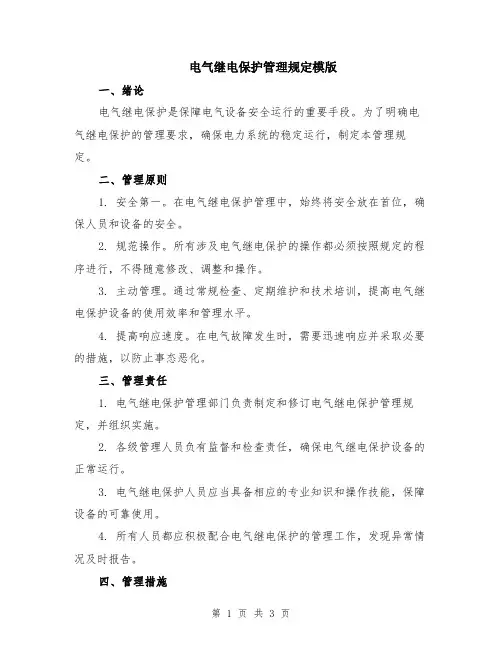 电气继电保护管理规定模版

一、绪论

电气继电保护是保障电气设备安全运行的重要手段。为了明确电气继电保护的管理要求，确保电力系统的稳定运行，制定本管理规定。

二、管理原则

1. 安全第一。在电气继电保护管理中，始终将安全放在首位，确保人员和设备的安全。

2. 规范操作。所有涉及电气继电保护的操作都必须按照规定的程序进行，不得随意修改、调整和操作。

3. 主动管理。通过常规检查、定期维护和技术培训，提高电气继电保护设备的使用效率和管理水平。

4. 提高响应速度。在电气故障发生时，需要迅速响应并采取必要的措施，以防止事态恶化。

三、管理责任

1. 电气继电保护管理部门负责制定和修订电气继电保护管理规定，并组织实施。

2. 各级管理人员负有监督和检查责任，确保电气继电保护设备的正常运行。

3. 电气继电保护人员应当具备相应的专业知识和操作技能，保障设备的可靠使用。

4. 所有人员都应积极配合电气继电保护的管理工作，发现异常情况及时报告。

四、管理措施

第 1 页 共 3 页